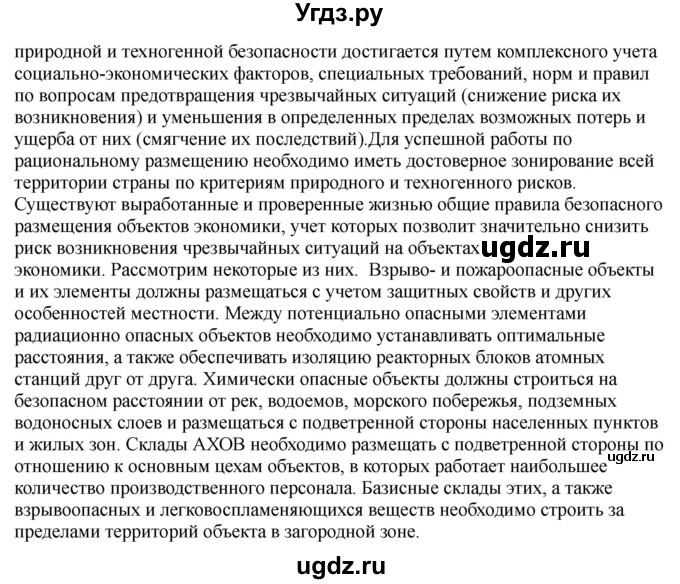 Угдз.ру

природной и техногенной безопасности достигается путем комплексного учета социально-экономических факторов, специальных требований, норм и правил по вопросам предотвращения чрезвычайных ситуаций (снижение риска их возникновения) и уменьшения в определенных пределах возможных потерь и ущерба от них (смягчение их последствий).Для успешной работы по рациональному размещению необходимо иметь достоверное зонирование всей территории страны по критериям природного и техногенного рисков. Существуют выработанные и проверенные жизнью общие правила безопасного размещения объектов экономики, учет которых позволит значительно снизить риск возникновения чрезвычайных ситуаций на объектах ugdz.ru экономики. Рассмотрим некоторые из них. Взрыво- и пожароопасные объекты и их элементы должны размещаться с учетом защитных свойств и других особенностей местности. Между потенциально опасными элементами радиационно опасных объектов необходимо устанавливать оптимальные расстояния, а также обеспечивать изоляцию реакторных блоков атомных станций друг от друга. Химически опасные объекты должны строиться на безопасном расстоянии от рек, водоемов, морского побережья, подземных водоносных слоев и размещаться с подветренной стороны населенных пунктов и жилых зон. Склады АХОВ необходимо размещать с подветренной стороны по отношению к основным цехам объектов, в которых работает наибольшее ugdz.ru количество производственного персонала. Базисные склады этих, а также взрывоопасных и легковоспламеняющихся веществ необходимо строить за пределами территорий объекта в загородной зоне.

ugdz.ru